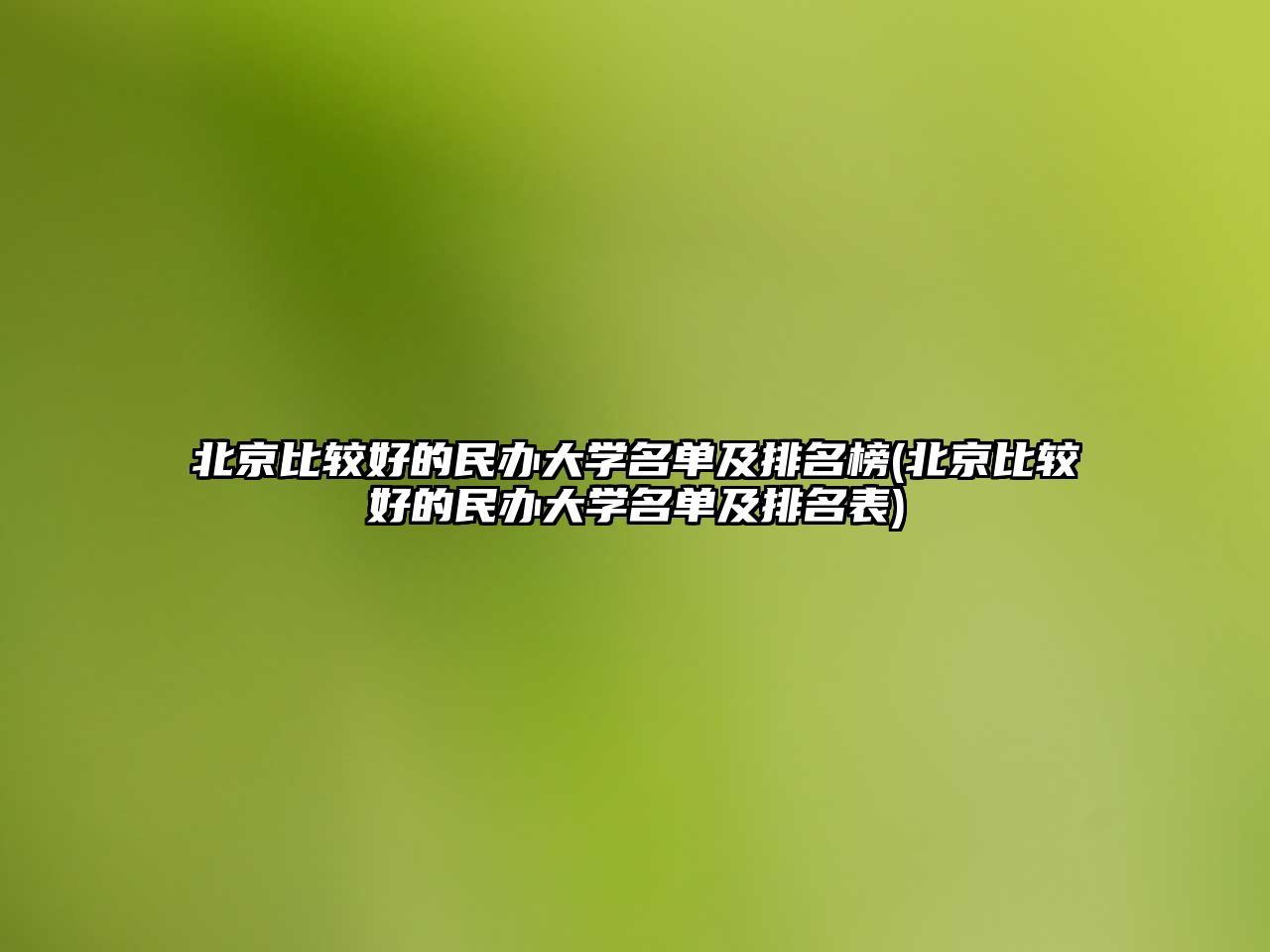 北京比较好的民办大学名单及排名榜(北京比较好的民办大学名单及排名表)